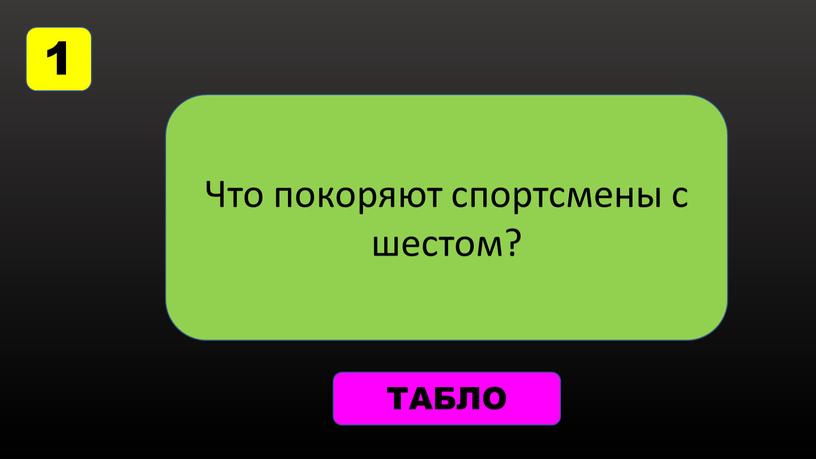 1

Что покоряют спортсмены с шестом?

ТАБЛО